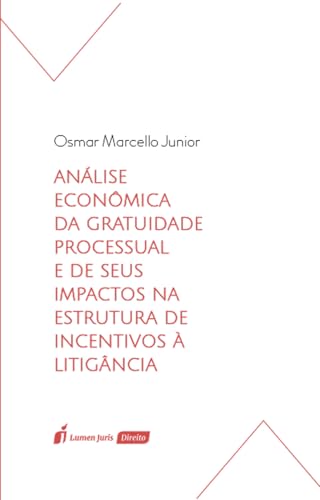 Osmar Marcello Junior

ANÁLISE ECONÔMICA DA GRATUIDADE PROCESSUAL E DE SEUS IMPACTOS NA ESTRUTURA DE INCENTIVOS À LITIGÂNCIA

Lumen Juris Direito